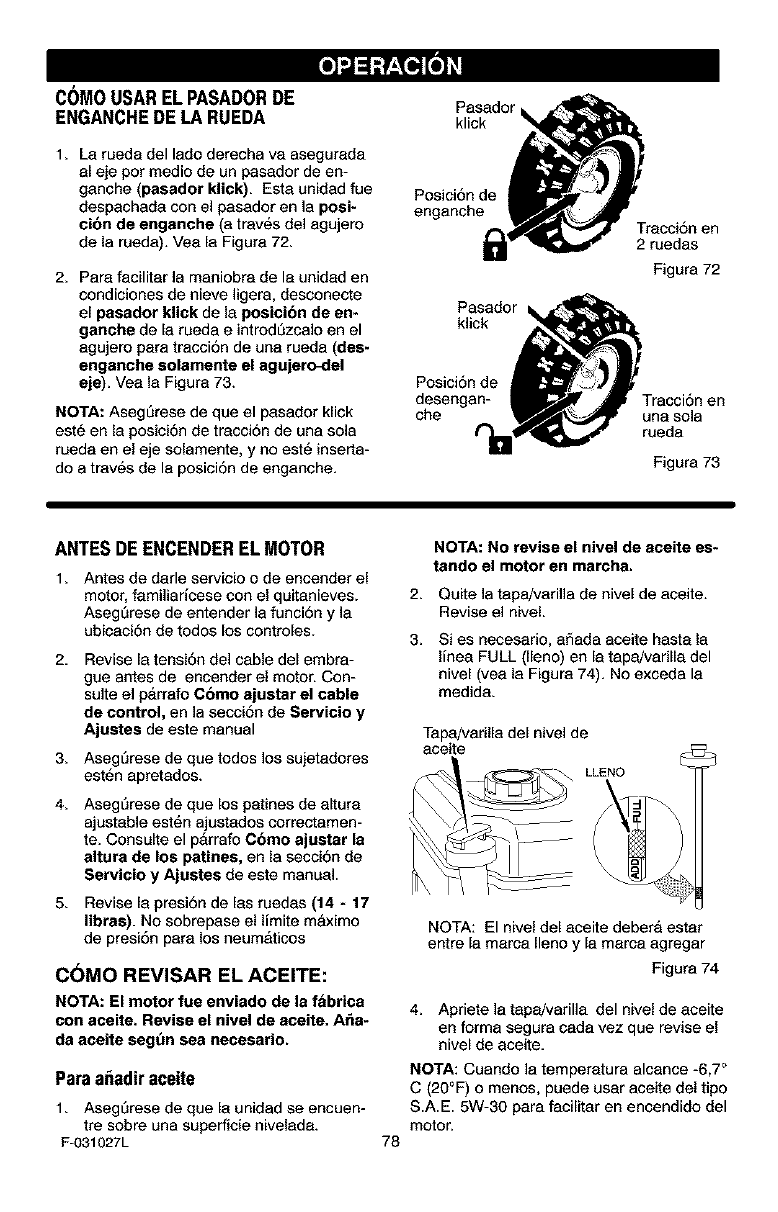 OPERACIÓN

CÓMO USAR EL PASADOR DE ENGANCHE DE LA RUEDA

1. La rueda del lado derecha va asegurada al eje por medio de un pasador de enganche (pasador klick). Esta unidad fue despachada con el pasador en la posición de enganche (a través del agujero de la rueda). Vea la Figura 72.

2. Para facilitar la maniobra de la unidad en condiciones de nieve ligera, desconecte el pasador klick de la posición de enganche de la rueda e introdúzcalo en el agujero para tracción de una rueda (desenganche solamente el agujero-del eje). Vea la Figura 73.

NOTA: Asegúrese de que el pasador klick esté en la posición de tracción de una sola rueda en el eje solamente, y no esté insertado a través de la posición de enganche.

Pasador klick
Posición de enganche
Tracción en 2 ruedas
Figura 72

Pasador klick
Posición de desenganche
Tracción en una sola rueda
Figura 73

ANTES DE ENCENDER EL MOTOR

1. Antes de darle servicio o de encender el motor, familiarícese con el quitanieves. Asegúrese de entender la función y la ubicación de todos los controles.

2. Revise la tensión del cable del embrague antes de encender el motor. Consulte el párrafo Cómo ajustar el cable de control, en la sección de Servicio y Ajustes de este manual

3. Asegúrese de que todos los sujetadores estén apretados.

4. Asegúrese de que los patines de altura ajustable estén ajustados correctamente. Consulte el párrafo Cómo ajustar la altura de los patines, en la sección de Servicio y Ajustes de este manual.

5. Revise la presión de las ruedas (14 - 17 libras). No sobrepase el límite máximo de presión para los neumáticos

CÓMO REVISAR EL ACEITE:

NOTA: El motor fue enviado de la fábrica con aceite. Revise el nivel de aceite. Añada aceite según sea necesario.

Para añadir aceite

1. Asegúrese de que la unidad se encuentre sobre una superficie nivelada.

NOTA: No revise el nivel de aceite estando el motor en marcha.

2. Quite la tapa/varilla de nivel de aceite. Revise el nivel.

3. Si es necesario, añada aceite hasta la línea FULL (lleno) en la tapa/varilla del nivel (vea la Figura 74). No exceda la medida.

Tapa/varilla del nivel de aceite
LLENO
FULL
ADD

NOTA: El nivel del aceite deberá estar entre la marca lleno y la marca agregar

Figura 74

4. Apriete la tapa/varilla del nivel de aceite en forma segura cada vez que revise el nivel de aceite.

NOTA: Cuando la temperatura alcance -6,7° C (20°F) o menos, puede usar aceite del tipo S.A.E. 5W-30 para facilitar en encendido del motor.

F-031027L
78